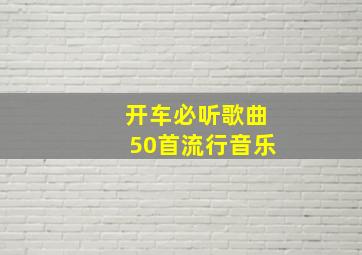 开车必听歌曲
50首流行音乐